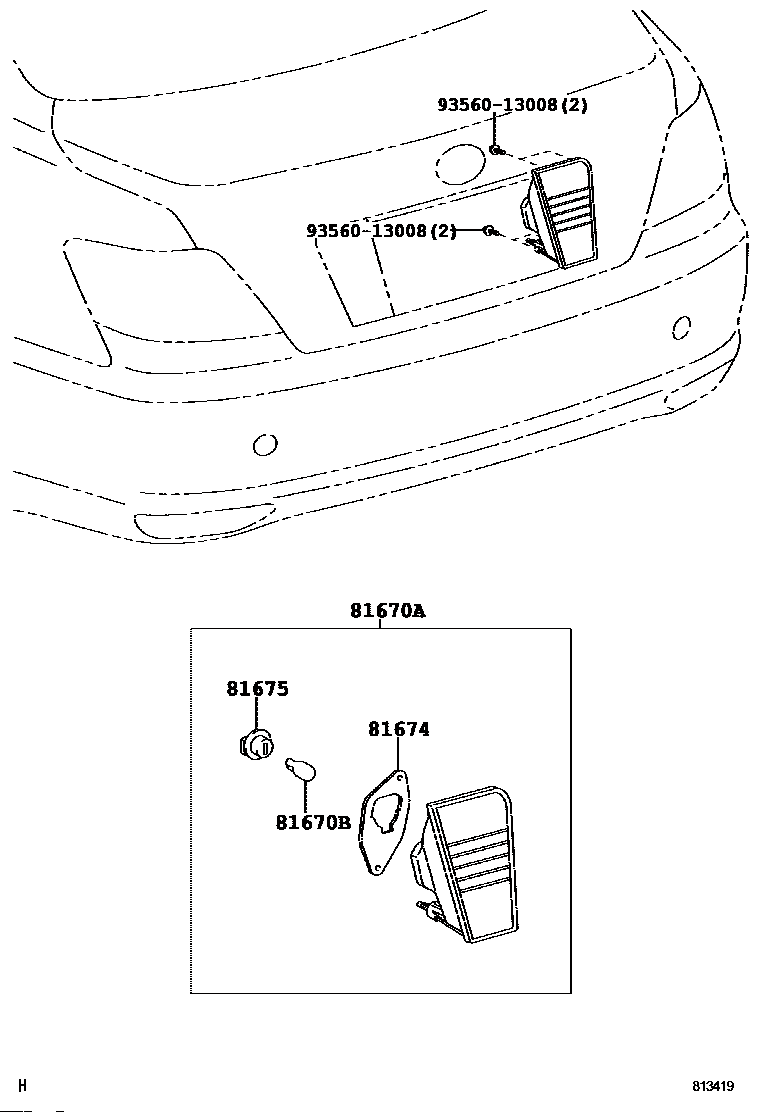 93560-13008(2)
93560-13008(2)
81670A
81675
81674
81670B
H
813419